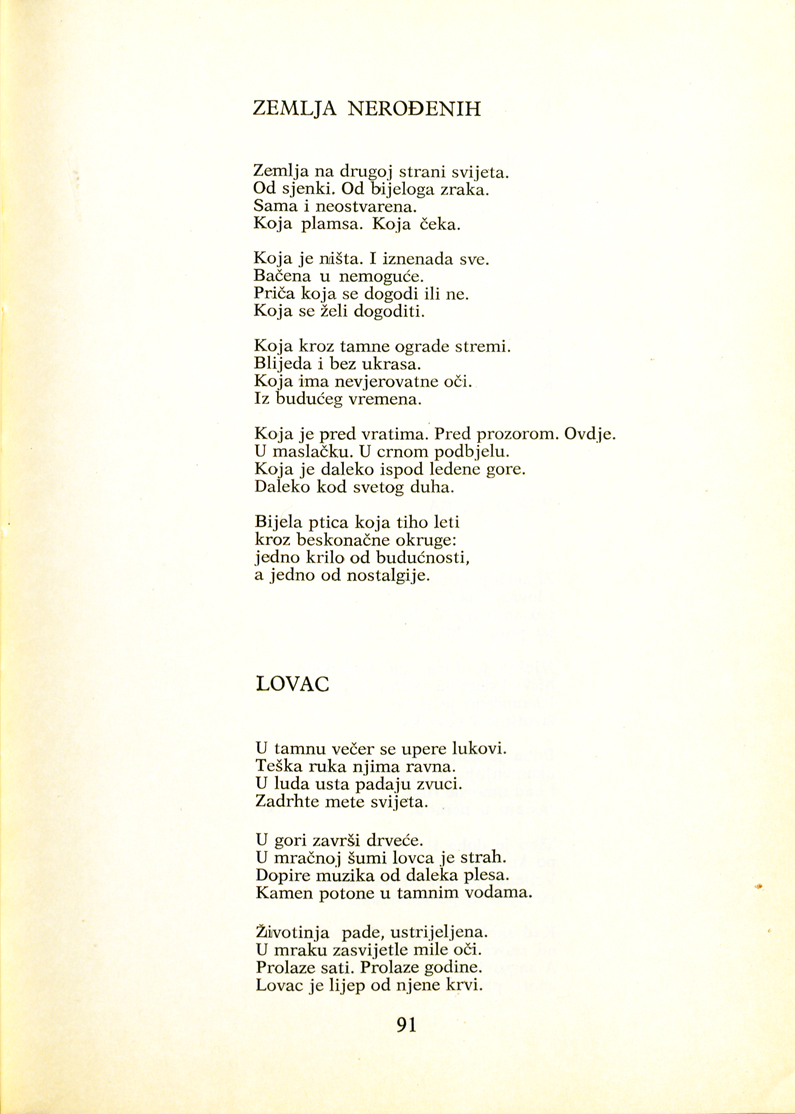 ZEMLJA NEROĐENIH

Zemlja na drugoj strani svijeta.
Od sjenki. Od bijeloga zraka.
Sama i neostvarena.
Koja plamsa. Koja čeka.

Koja je ništa. I iznenada sve.
Bačena u nemoguće.
Priča koja se dogodi ili ne.
Koja se želi dogoditi.

Koja kroz tamne ograde stremi.
Blijeda i bez ukrasa.
Koja ima nevjerovatne oči.
Iz budućeg vremena.

Koja je pred vratima. Pred prozorom. Ovdje.
U maslačku. U crnom podbjelu.
Koja je daleko ispod ledene gore.
Daleko kod svetog duha.

Bijela ptica koja tiho leti
kroz beskonačne okruge:
jedno krilo od budućnosti,
a jedno od nostalgije.

LOVAC

U tamnu večer se upere lukovi.
Teška ruka njima ravna.
U luda usta padaju zvuci.
Zadrhte mete svijeta.

U gori završi drveće.
U mračnoj šumi lovca je strah.
Dopire muzika od daleka plesa.
Kamen potone u tamnim vodama.

Životinja pade, ustrijeljena.
U mraku zasvijetle mile oči.
Prolaze sati. Prolaze godine.
Lovac je lijep od njene krvi.

91